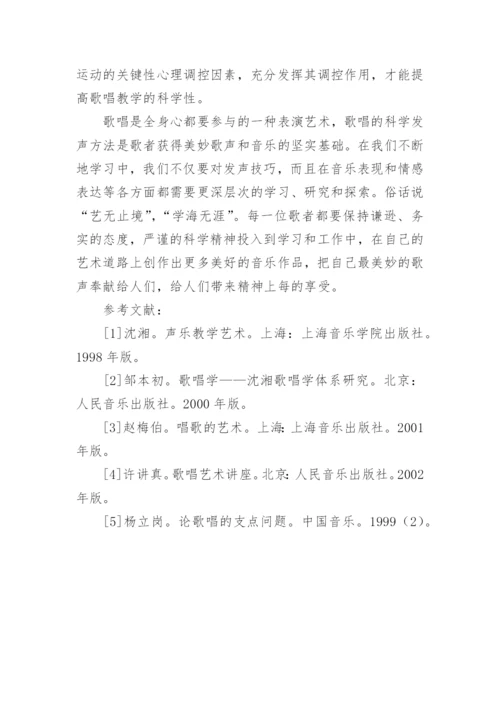 运动的关键性心理调控因素，充分发挥其调控作用，才能提高歌唱教学的科学性。

歌唱是全身心都要参与的一种表演艺术，歌唱的科学发声方法是歌者获得美妙歌声和音乐的坚实基础。在我们不断地学习中，我们不仅要对发声技巧，而且在音乐表现和情感表达等各方面都需要更深层次的学习、研究和探索。俗话说“艺无止境”，“学海无涯”。每一位歌者都要保持谦逊、务实的态度，严谨的科学精神投入到学习和工作中，在自己的艺术道路上创作出更多美好的音乐作品，把自己最美妙的歌声奉献给人们，给人们带来精神上每的享受。

参考文献：

[1]沈湘。声乐教学艺术。上海：上海音乐学院出版社。1998 年版。

[2]邹本初。歌唱学——沈湘歌唱学体系研究。北京：人民音乐出版社。2000 年版。

[3]赵梅伯。唱歌的艺术。上海：上海音乐出版社。2001 年版。

[4]许讲真。歌唱艺术讲座。北京：人民音乐出版社。2002 年版。

[5]杨立岗。论歌唱的支点问题。中国音乐。1999（2）。